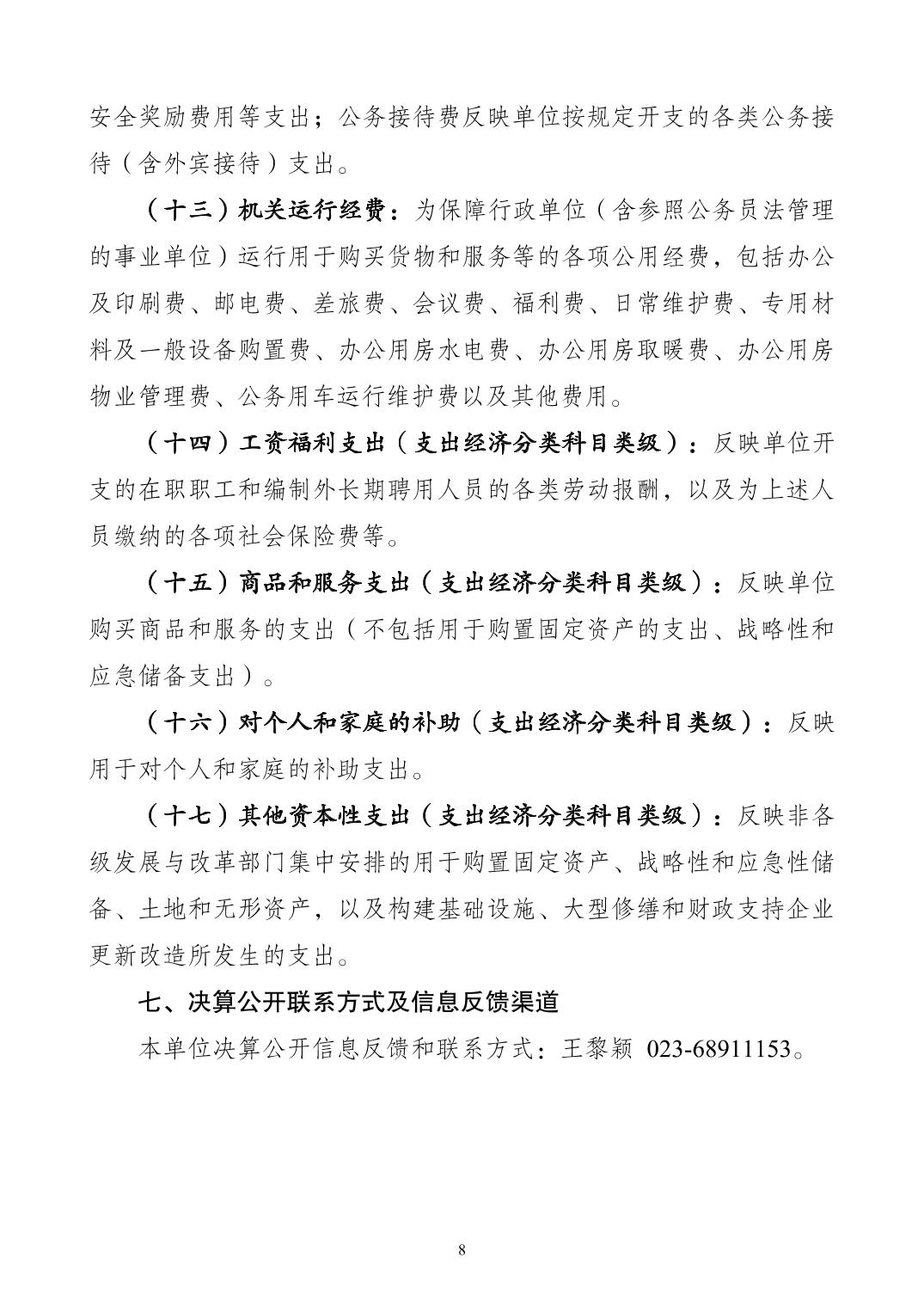 安全奖励费用等支出；公务接待费反映单位按规定开支的各类公务接待（含外宾接待）支出。

（十三）机关运行经费：为保障行政单位（含参照公务员法管理的事业单位）运行用于购买货物和服务等的各项公用经费，包括办公及印刷费、邮电费、差旅费、会议费、福利费、日常维护费、专用材料及一般设备购置费、办公用房水电费、办公用房取暖费、办公用房物业管理费、公务用车运行维护费以及其他费用。

（十四）工资福利支出（支出经济分类科目类级）：反映单位开支的在职职工和编制外长期聘用人员的各类劳动报酬，以及为上述人员缴纳的各项社会保险费等。

（十五）商品和服务支出（支出经济分类科目类级）：反映单位购买商品和服务的支出（不包括用于购置固定资产的支出、战略性和应急储备支出）。

（十六）对个人和家庭的补助（支出经济分类科目类级）：反映用于对个人和家庭的补助支出。

（十七）其他资本性支出（支出经济分类科目类级）：反映非各级发展与改革部门集中安排的用于购置固定资产、战略性和应急性储备、土地和无形资产，以及构建基础设施、大型修缮和财政支持企业更新改造所发生的支出。

七、决算公开联系方式及信息反馈渠道

本单位决算公开信息反馈和联系方式：王黎颖 023-68911153。

8